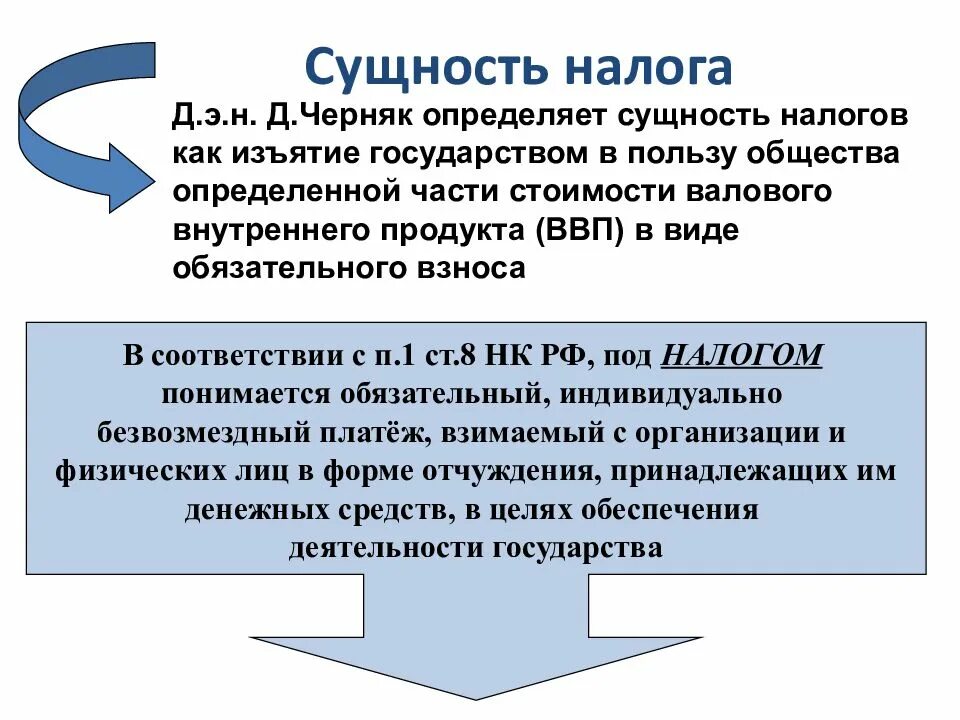 Сущность налога

Д.э.н. Д.Черняк определяет сущность налогов как изъятие государством в пользу общества определенной части стоимости валового внутреннего продукта (ВВП) в виде обязательного взноса

В соответствии с п.1 ст.8 НК РФ, под НАЛОГОМ понимается обязательный, индивидуально безвозмездный платёж, взимаемый с организации и физических лиц в форме отчуждения, принадлежащих им денежных средств, в целях обеспечения деятельности государства